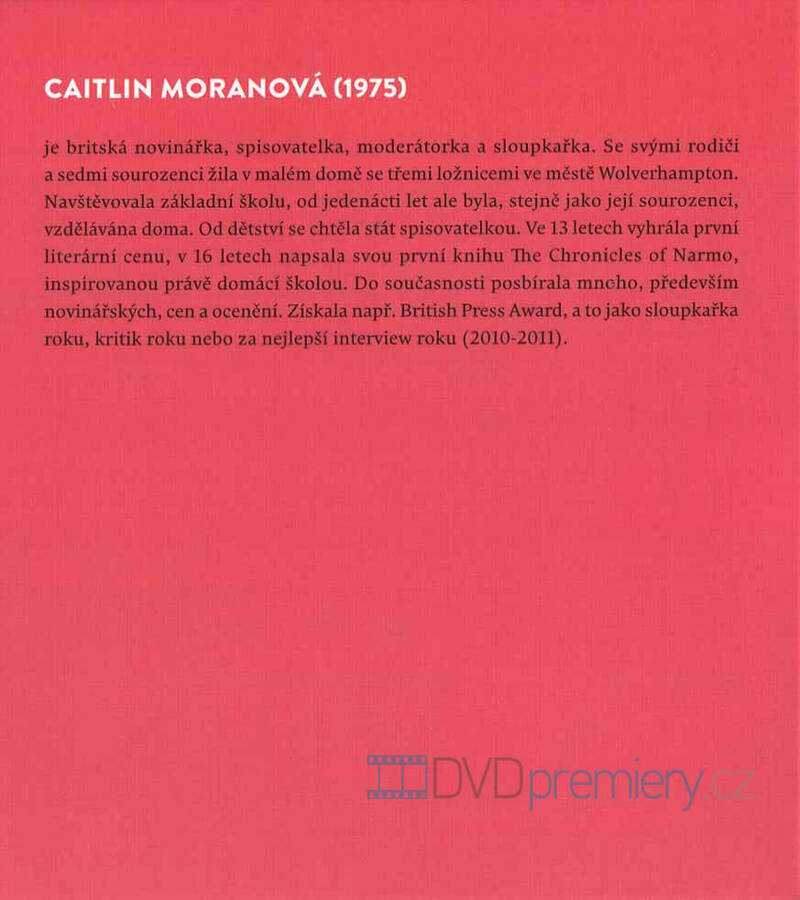 CAITLIN MORANOVÁ (1975)

je britská novinářka, spisovatelka, moderátorka a sloupkařka. Se svými rodiči a sedmi sourozenci žila v malém domě se třemi ložnicemi ve městě Wolverhampton. Navštěvovala základní školu, od jedenácti let ale byla, stejně jako její sourozenci, vzdělávána doma. Od dětství se chtěla stát spisovatelkou. Ve 13 letech vyhrála první literární cenu, v 16 letech napsala svou první knihu The Chronicles of Narmo, inspirovanou právě domácí školou. Do současnosti posbírala mnoho, především novinářských, cen a ocenění. Získala např. British Press Award, a to jako sloupkařka roku, kritik roku nebo za nejlepší interview roku (2010-2011).

DVDpremiery.cz